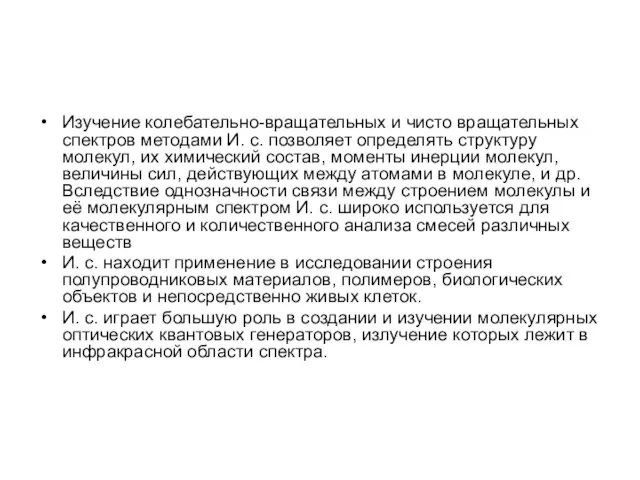 • Изучение колебательно-вращательных и чисто вращательных спектров методами И. с. позволяет определять структуру молекул, их химический состав, моменты инерции молекул, величины сил, действующих между атомами в молекуле, и др. Вследствие однозначности связи между строением молекулы и её молекулярным спектром И. с. широко используется для качественного и количественного анализа смесей различных веществ

• И. с. находит применение в исследовании строения полупроводниковых материалов, полимеров, биологических объектов и непосредственно живых клеток.

• И. с. играет большую роль в создании и изучении молекулярных оптических квантовых генераторов, излучение которых лежит в инфракрасной области спектра.